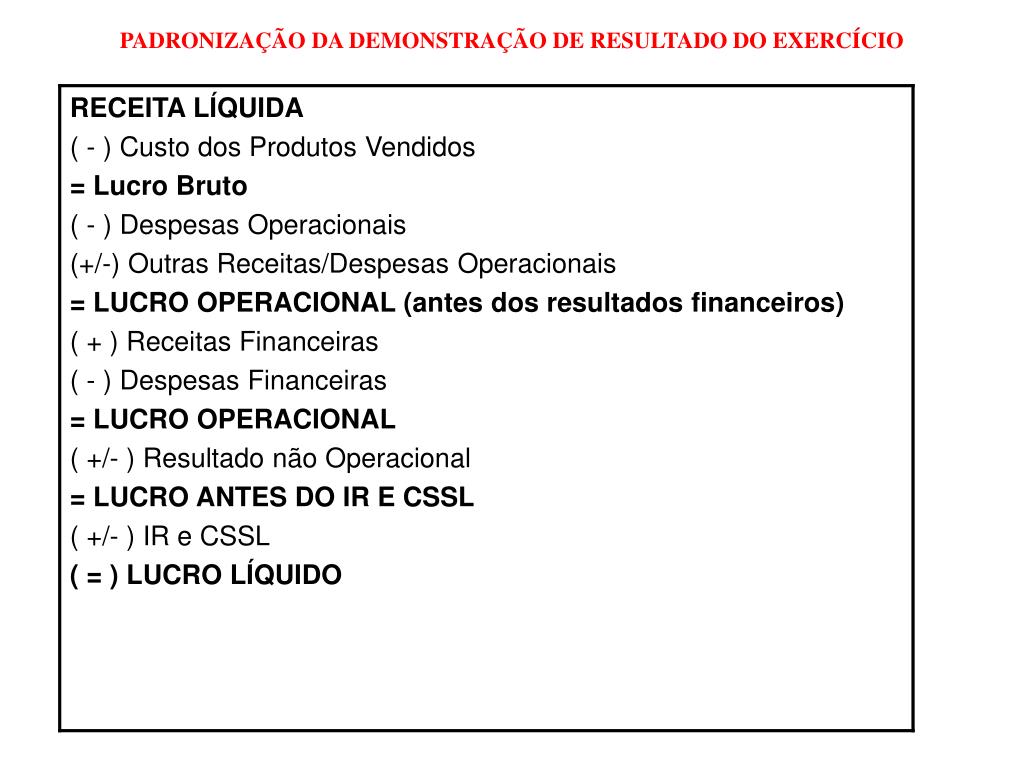 PADRONIZAÇÃO DA DEMONSTRAÇÃO DE RESULTADO DO EXERCÍCIO

RECEITA LÍQUIDA
( - ) Custo dos Produtos Vendidos
= Lucro Bruto
( - ) Despesas Operacionais
(+/-) Outras Receitas/Despesas Operacionais
= LUCRO OPERACIONAL (antes dos resultados financeiros)
( + ) Receitas Financeiras
( - ) Despesas Financeiras
= LUCRO OPERACIONAL
( +/- ) Resultado não Operacional
= LUCRO ANTES DO IR E CSSL
( +/- ) IR e CSSL
( = ) LUCRO LÍQUIDO